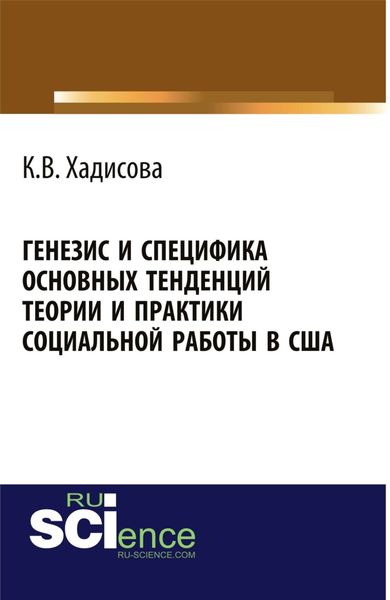 К.В. Хадисова

ГЕНЕЗИС И СПЕЦИФИКА ОСНОВНЫХ ТЕНДЕНЦИЙ ТЕОРИИ И ПРАКТИКИ СОЦИАЛЬНОЙ РАБОТЫ В США

RU
SCIence
RU-SCIENCE.COM